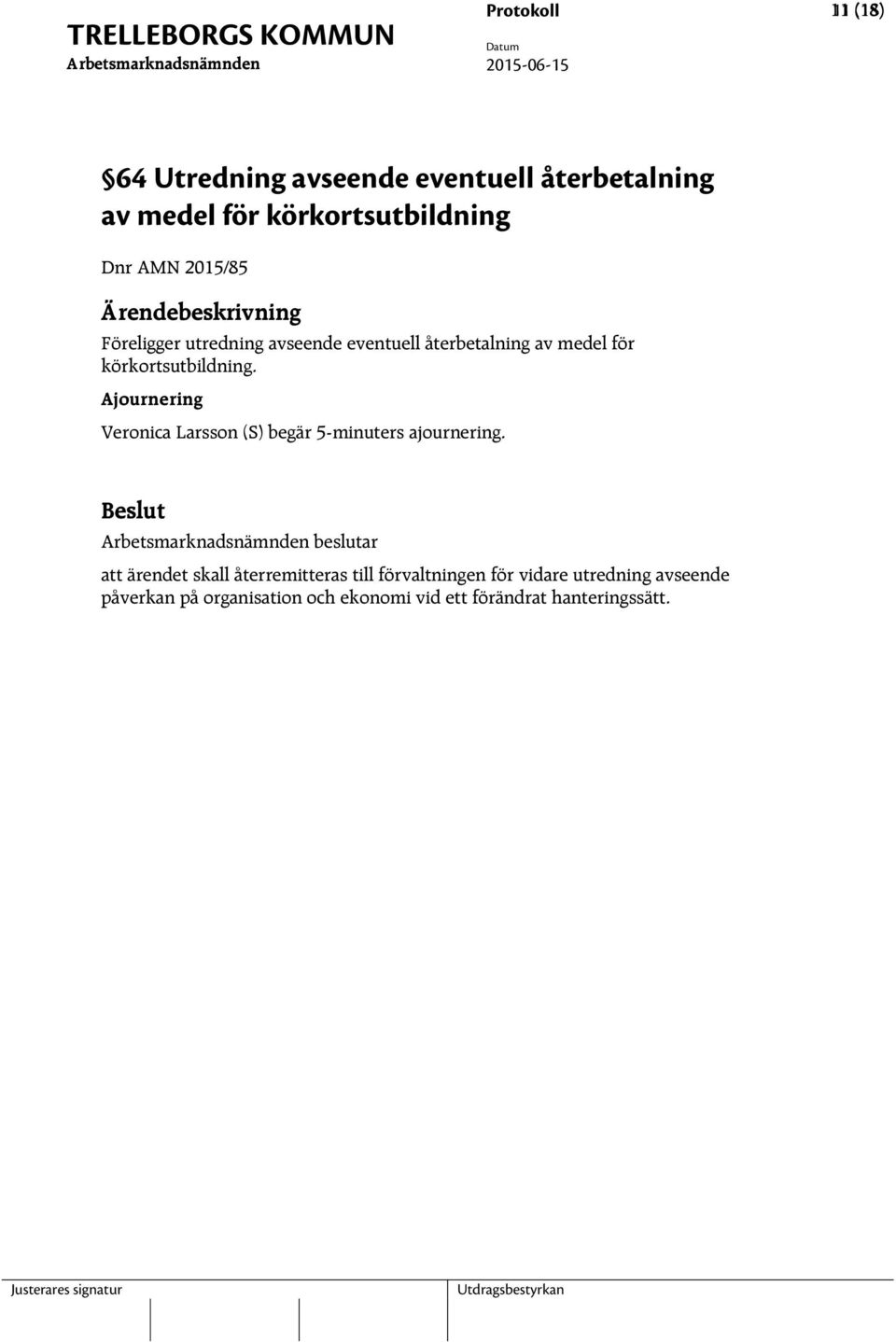 TRELLEBORGS KOMMUN
Arbetsmarknadsnämnden

Protokoll
Datum
2015-06-15

11 (18)

§64 Utredning avseende eventuell återbetalning av medel för körkortsutbildning

Dnr AMN 2015/85

Ärendebeskrivning
Föreligger utredning avseende eventuell återbetalning av medel för körkortsutbildning.

Ajournering
Veronica Larsson (S) begär 5-minuters ajournering.

Beslut
Arbetsmarknadsnämnden beslutar

att ärendet skall återremitteras till förvaltningen för vidare utredning avseende påverkan på organisation och ekonomi vid ett förändrat hanteringssätt.

Justerares signatur

Utdragsbestyrkan